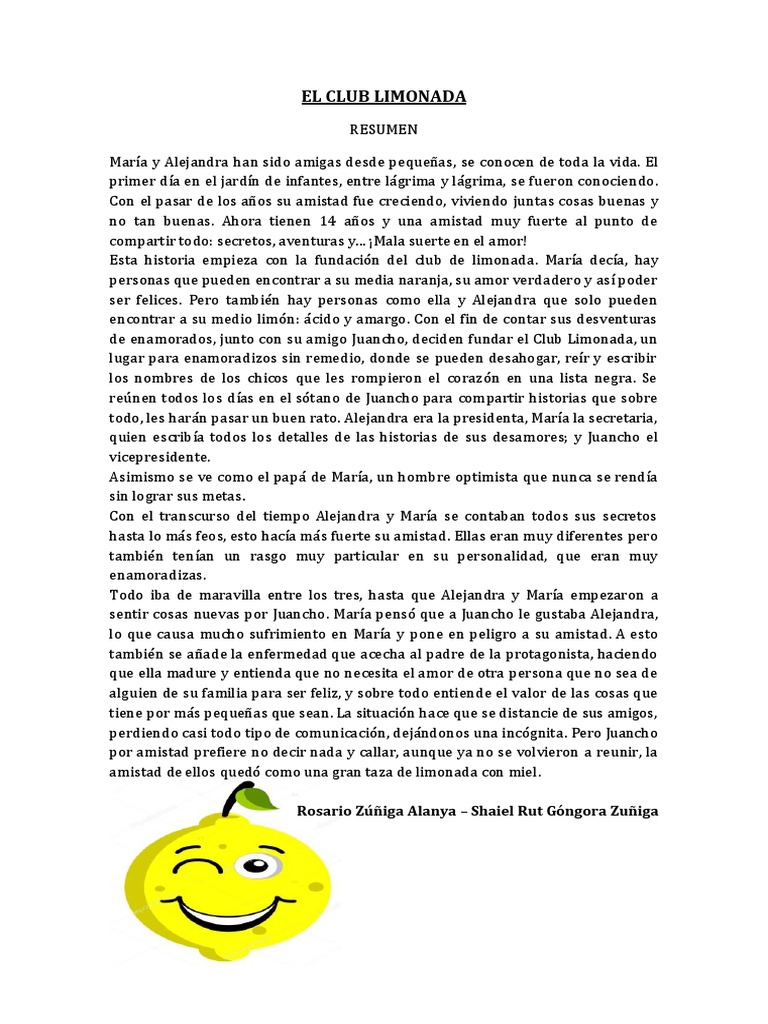 EL CLUB LIMONADA

RESUMEN

María y Alejandra han sido amigas desde pequeñas, se conocen de toda la vida. El primer día en el jardín de infantes, entre lágrima y lágrima, se fueron conociendo. Con el pasar de los años su amistad fue creciendo, viviendo juntas cosas buenas y no tan buenas. Ahora tienen 14 años y una amistad muy fuerte al punto de compartir todo: secretos, aventuras y... ¡Mala suerte en el amor!
Esta historia empieza con la fundación del club de limonada. María decía, hay personas que pueden encontrar a su media naranja, su amor verdadero y así poder ser felices. Pero también hay personas como ella y Alejandra que solo pueden encontrar a su medio limón: ácido y amargo. Con el fin de contar sus desventuras de enamorados, junto con su amigo Juancho, deciden fundar el Club Limonada, un lugar para enamoradizos sin remedio, donde se pueden desahogar, reír y escribir los nombres de los chicos que les rompieron el corazón en una lista negra. Se reúnen todos los días en el sótano de Juancho para compartir historias que sobre todo, les harán pasar un buen rato. Alejandra era la presidenta, María la secretaria, quien escribía todos los detalles de las historias de sus desamores; y Juancho el vicepresidente.
Asimismo se ve como el papá de María, un hombre optimista que nunca se rendía sin lograr sus metas.
Con el transcurso del tiempo Alejandra y María se contaban todos sus secretos hasta lo más feos, esto hacía más fuerte su amistad. Ellas eran muy diferentes pero también tenían un rasgo muy particular en su personalidad, que eran muy enamoradizas.
Todo iba de maravilla entre los tres, hasta que Alejandra y María empezaron a sentir cosas nuevas por Juancho. María pensó que a Juancho le gustaba Alejandra, lo que causa mucho sufrimiento en María y pone en peligro a su amistad. A esto también se añade la enfermedad que acecha al padre de la protagonista, haciendo que ella madure y entienda que no necesita el amor de otra persona que no sea de alguien de su familia para ser feliz, y sobre todo entiende el valor de las cosas que tiene por más pequeñas que sean. La situación hace que se distancie de sus amigos, perdiendo casi todo tipo de comunicación, dejándonos una incógnita. Pero Juancho por amistad prefiere no decir nada y callar, aunque ya no se volvieron a reunir, la amistad de ellos quedó como una gran taza de limonada con miel.

Rosario Zúñiga Alanya – Shaiel Rut Góngora Zuñiga